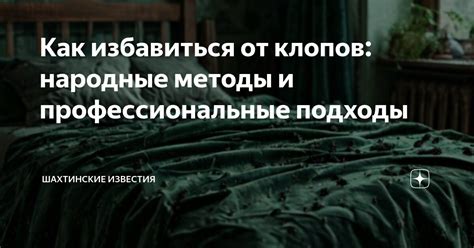 Как избавиться от клопов: народные методы и профессиональные подходы

ШАХТИНСКИЕ ИЗВЕСТИЯ